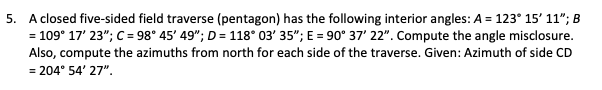 5. A closed five-sided field traverse (pentagon) has the following interior angles: $A = 123° 15' 11''$; $B = 109° 17' 23''$; $C = 98° 45' 49''$; $D = 118° 03' 35''$; $E = 90° 37' 22''$. Compute the angle misclosure. Also, compute the azimuths from north for each side of the traverse. Given: Azimuth of side CD $= 204° 54' 27''$.